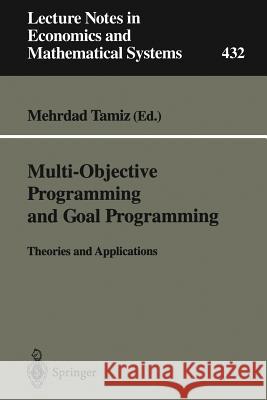 Lecture Notes in Economics and Mathematical Systems

432

Mehrdad Tamiz (Ed.)

Multi-Objective Programming and Goal Programming

Theories and Applications

Springer

Kraina Książek